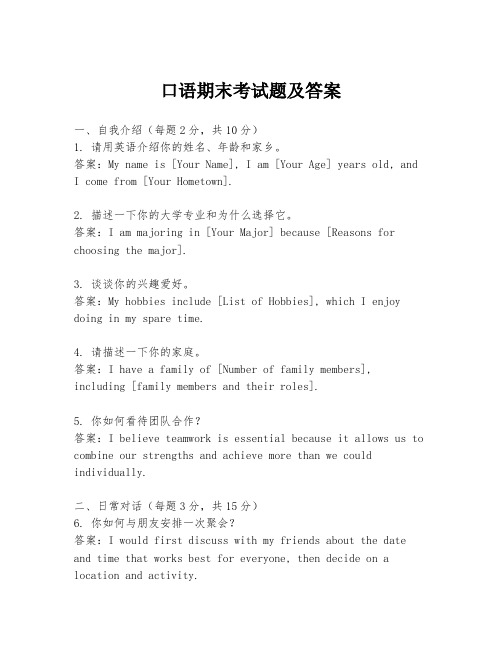 口语期末考试题及答案

一、自我介绍（每题2分，共10分）
1. 请用英语介绍你的姓名、年龄和家乡。
答案：My name is [Your Name], I am [Your Age] years old, and I come from [Your Hometown].

2. 描述一下你的大学专业和为什么选择它。
答案：I am majoring in [Your Major] because [Reasons for choosing the major].

3. 谈谈你的兴趣爱好。
答案：My hobbies include [List of Hobbies], which I enjoy doing in my spare time.

4. 请描述一下你的家庭。
答案：I have a family of [Number of family members], including [family members and their roles].

5. 你如何看待团队合作？
答案：I believe teamwork is essential because it allows us to combine our strengths and achieve more than we could individually.

二、日常对话（每题3分，共15分）
6. 你如何与朋友安排一次聚会？
答案：I would first discuss with my friends about the date and time that works best for everyone, then decide on a location and activity.